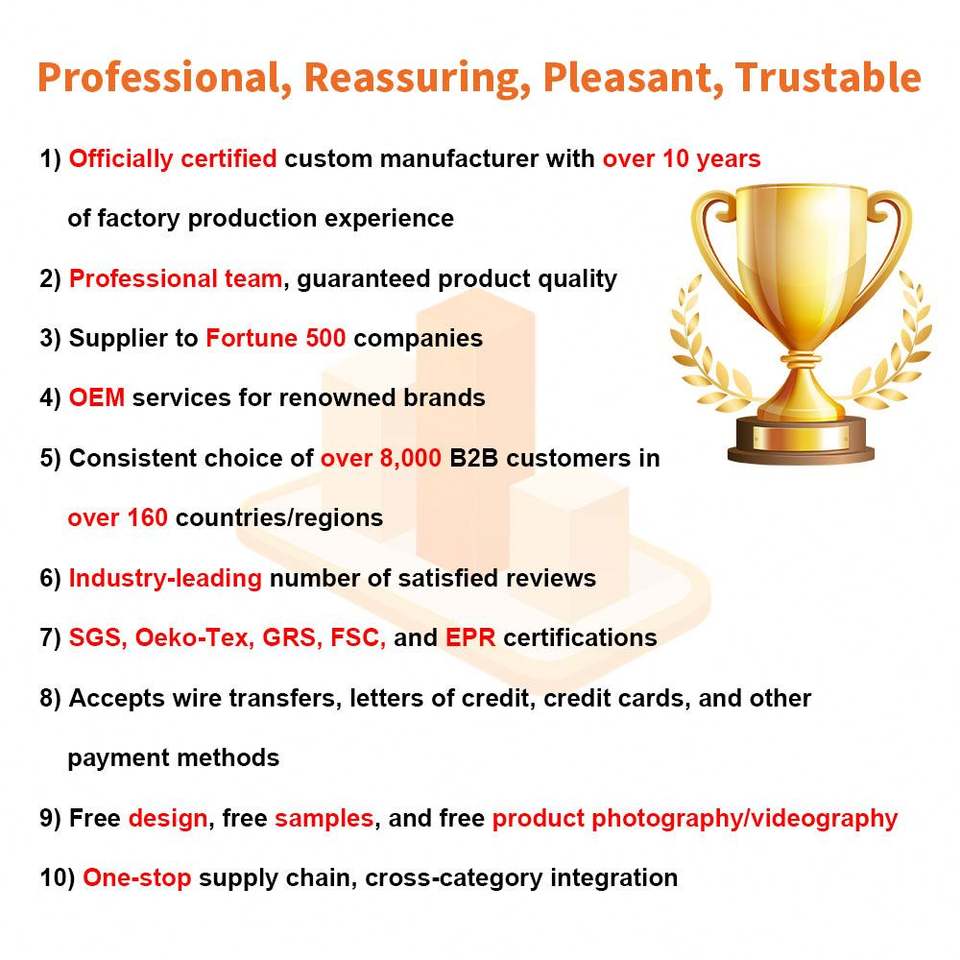 Professional, Reassuring, Pleasant, Trustable

1) Officially certified custom manufacturer with over 10 years of factory production experience

2) Professional team, guaranteed product quality

3) Supplier to Fortune 500 companies

4) OEM services for renowned brands

5) Consistent choice of over 8,000 B2B customers in over 160 countries/regions

6) Industry-leading number of satisfied reviews

7) SGS, Oeko-Tex, GRS, FSC, and EPR certifications

8) Accepts wire transfers, letters of credit, credit cards, and other payment methods

9) Free design, free samples, and free product photography/videography

10) One-stop supply chain, cross-category integration